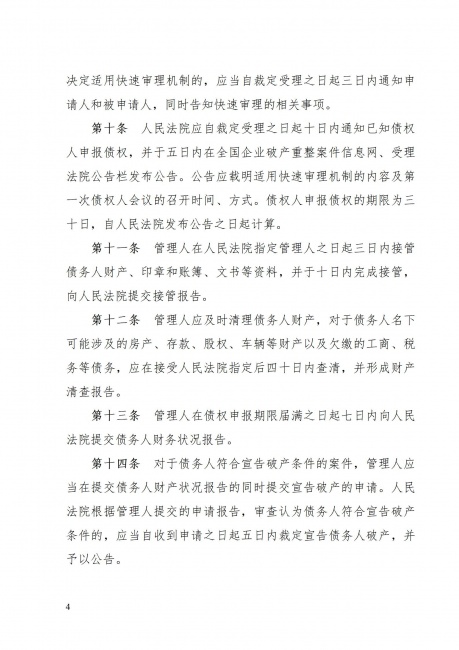 决定适用快速审理机制的，应当自裁定受理之日起三日内通知申请人和被申请人，同时告知快速审理的相关事项。

第十条 人民法院应自裁定受理之日起十日内通知已知债权人申报债权，并于五日内在全国企业破产重整案件信息网、受理法院公告栏发布公告。公告应载明适用快速审理机制的内容及第一次债权人会议的召开时间、方式。债权人申报债权的期限为三十日，自人民法院发布公告之日起计算。

第十一条 管理人在人民法院指定管理人之日起三日内接管债务人财产、印章和账簿、文书等资料，并于十日内完成接管，向人民法院提交接管报告。

第十二条 管理人应及时清理债务人财产，对于债务人名下可能涉及的房产、存款、股权、车辆等财产以及欠缴的工商、税务等债务，应在接受人民法院指定后四十日内查清，并形成财产清查报告。

第十三条 管理人在债权申报期限届满之日起七日内向人民法院提交债务人财务状况报告。

第十四条 对于债务人符合宣告破产条件的案件，管理人应当在提交债务人财产状况报告的同时提交宣告破产的申请。人民法院根据管理人提交的申请报告，审查认为债务人符合宣告破产条件的，应当自收到申请之日起五日内裁定宣告债务人破产，并予以公告。

4